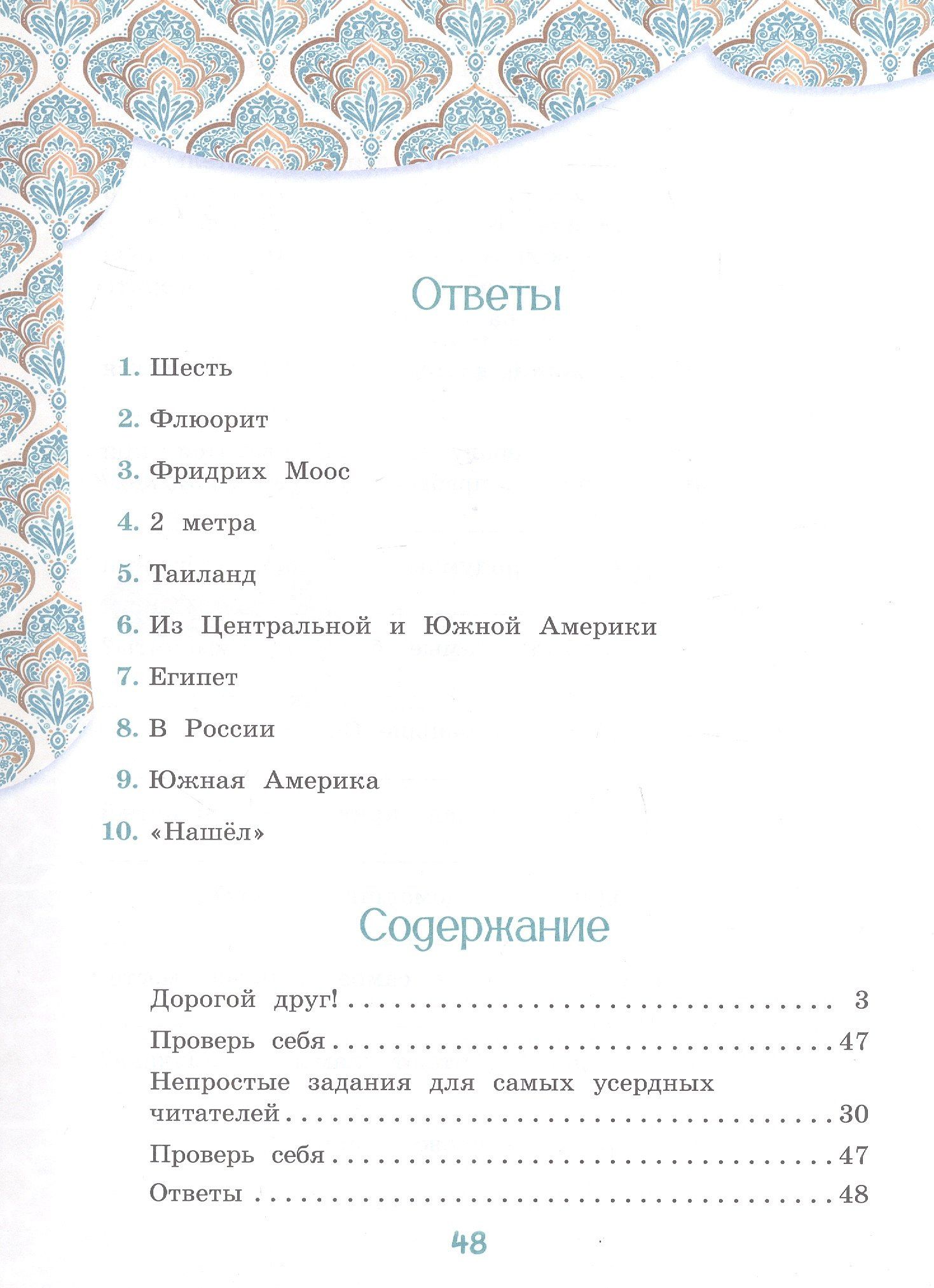 Ответы

1. Шесть

2. Флюорит

3. Фридрих Моос

4. 2 метра

5. Таиланд

6. Из Центральной и Южной Америки

7. Египет

8. В России

9. Южная Америка

10. «Нашёл»

Содержание

Дорогой друг! 3
Проверь себя 47
Непростые задания для самых усердных читателей 30
Проверь себя 47
Ответы 48

48